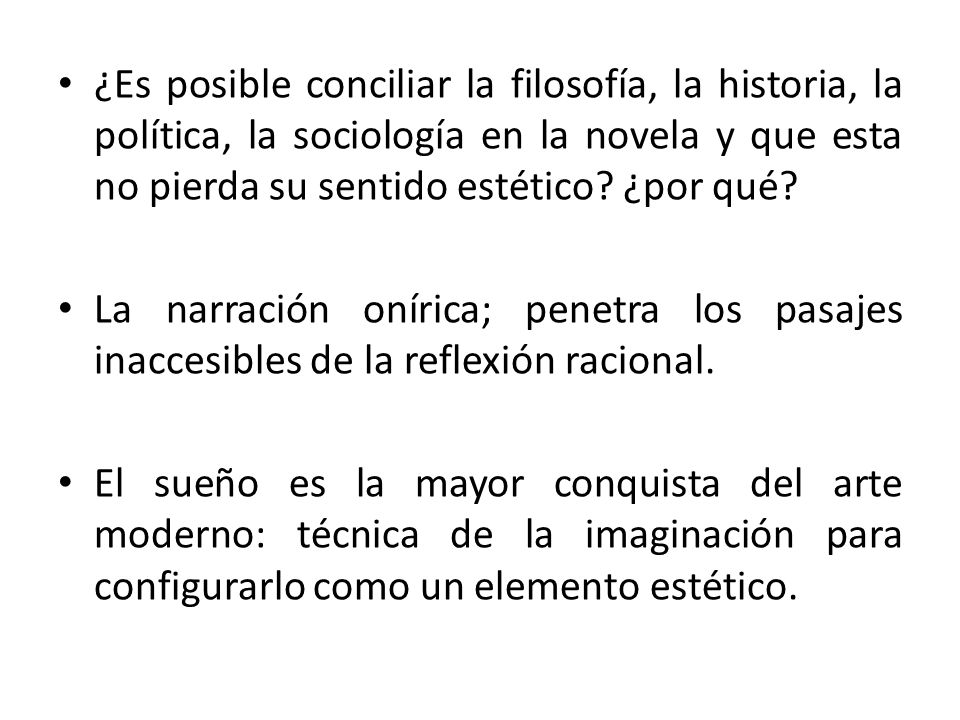 • ¿Es posible conciliar la filosofía, la historia, la política, la sociología en la novela y que esta no pierda su sentido estético? ¿por qué?

• La narración onírica; penetra los pasajes inaccesibles de la reflexión racional.

• El sueño es la mayor conquista del arte moderno: técnica de la imaginación para configurarlo como un elemento estético.